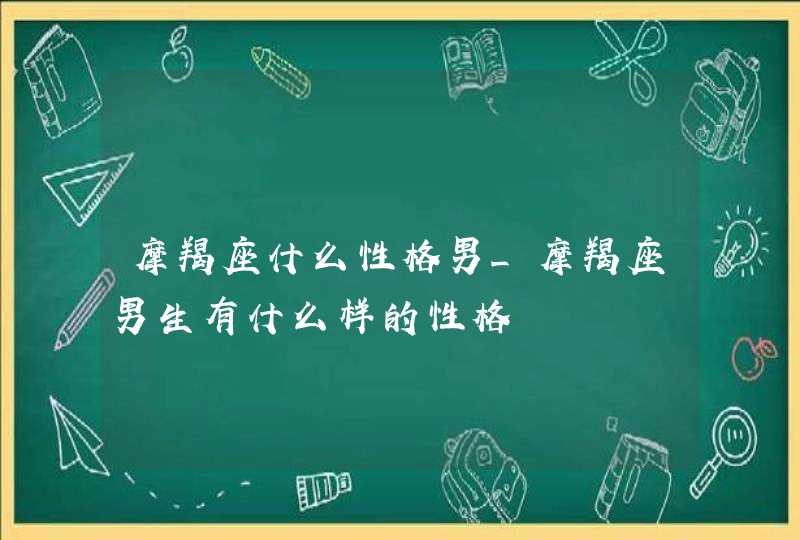 摩羯座什么性格男_摩羯座男生有什么样的性格